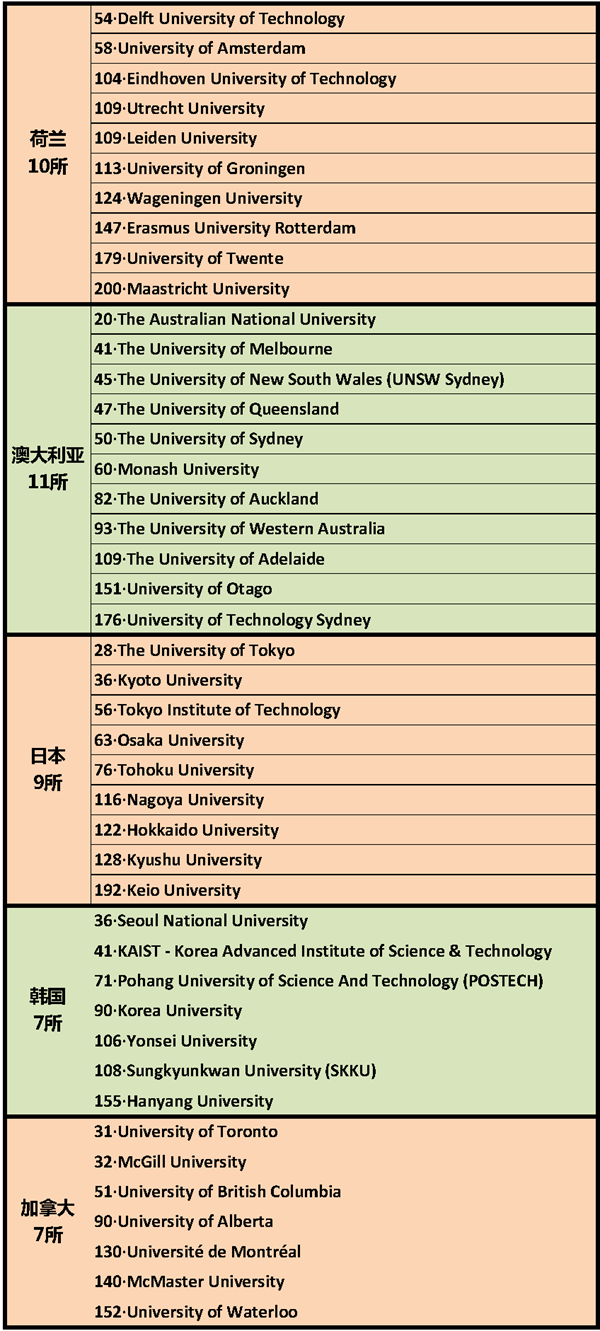 | | |
|---|---|
| 荷兰 10所 | 54·Delft University of Technology |
| | 58·University of Amsterdam |
| | 104·Eindhoven University of Technology |
| | 109·Utrecht University |
| | 109·Leiden University |
| | 113·University of Groningen |
| | 124·Wageningen University |
| | 147·Erasmus University Rotterdam |
| | 179·University of Twente |
| | 200·Maastricht University |
| 澳大利亚 11所 | 20·The Australian National University |
| | 41·The University of Melbourne |
| | 45·The University of New South Wales (UNSW Sydney) |
| | 47·The University of Queensland |
| | 50·The University of Sydney |
| | 60·Monash University |
| | 82·The University of Auckland |
| | 93·The University of Western Australia |
| | 109·The University of Adelaide |
| | 151·University of Otago |
| | 176·University of Technology Sydney |
| 日本 9所 | 28·The University of Tokyo |
| | 36·Kyoto University |
| | 56·Tokyo Institute of Technology |
| | 63·Osaka University |
| | 76·Tohoku University |
| | 116·Nagoya University |
| | 122·Hokkaido University |
| | 128·Kyushu University |
| | 192·Keio University |
| 韩国 7所 | 36·Seoul National University |
| | 41·KAIST - Korea Advanced Institute of Science & Technology |
| | 71·Pohang University of Science And Technology (POSTECH) |
| | 90·Korea University |
| | 106·Yonsei University |
| | 108·Sungkyunkwan University (SKKU) |
| | 155·Hanyang University |
| 加拿大 7所 | 31·University of Toronto |
| | 32·McGill University |
| | 51·University of British Columbia |
| | 90·University of Alberta |
| | 130·Université de Montréal |
| | 140·McMaster University |
| | 152·University of Waterloo |